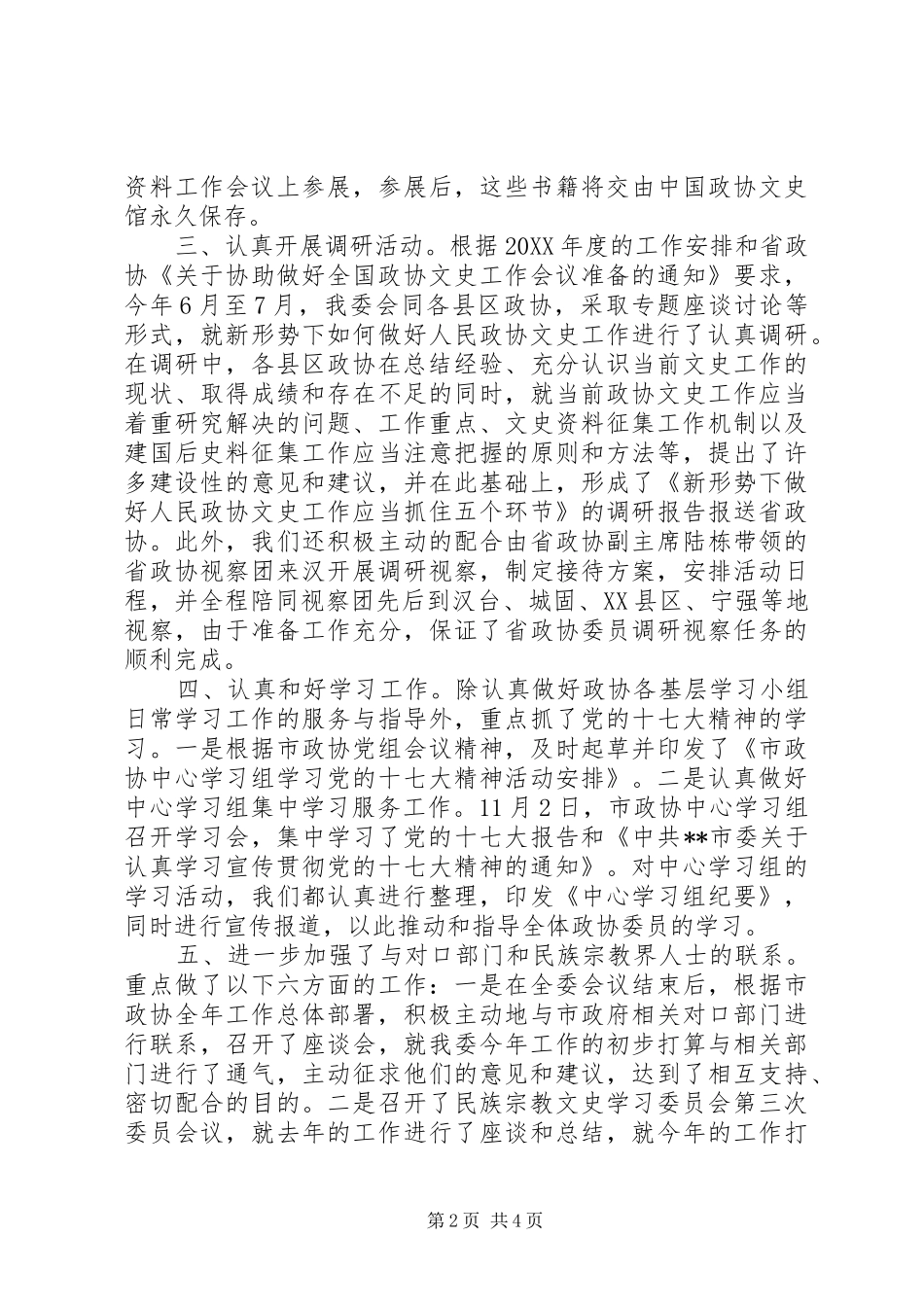 资料工作会议上参展，参展后，这些书籍将交由中国政协文史馆永久保存。

三、认真开展调研活动。根据20XX年度的工作安排和省政协《关于协助做好全国政协文史工作会议准备的通知》要求，今年6月至7月，我委会同各县区政协，采取专题座谈讨论等形式，就新形势下如何做好人民政协文史工作进行了认真调研。在调研中，各县区政协在总结经验、充分认识当前文史工作的现状、取得成绩和存在不足的同时，就当前政协文史工作应当着重研究解决的问题、工作重点、文史资料征集工作机制以及建国后史料征集工作应当注意把握的原则和方法等，提出了许多建设性的意见和建议，并在此基础上，形成了《新形势下做好人民政协文史工作应当抓住五个环节》的调研报告报送省政协。此外，我们还积极主动的配合由省政协副主席陆栋带领的省政协视察团来汉开展调研视察，制定接待方案，安排活动日程，并全程陪同视察团先后到汉台、城固、XX县区、宁强等地视察，由于准备工作充分，保证了省政协委员调研视察任务的顺利完成。

四、认真和好学习工作。除认真做好政协各基层学习小组日常学习工作的服务与指导外，重点抓了党的十七大精神的学习。一是根据市政协党组会议精神，及时起草并印发了《市政协中心学习组学习党的十七大精神活动安排》。二是认真做好中心学习组集中学习服务工作。11月2日，市政协中心学习组召开学习会，集中学习了党的十七大报告和《中共**市委关于认真学习宣传贯彻党的十七大精神的通知》。对中心学习组的学习活动，我们都认真进行整理，印发《中心学习组纪要》，同时进行宣传报道，以此推动和指导全体政协委员的学习。

五、进一步加强了与对口部门和民族宗教界人士的联系。重点做了以下六方面的工作：一是在全委会议结束后，根据市政协全年工作总体部署，积极主动地与市政府相关对口部门进行联系，召开了座谈会，就我委今年工作的初步打算与相关部门进行了通气，主动征求他们的意见和建议，达到了相互支持、密切配合的目的。二是召开了民族宗教文史学习委员会第三次委员会议，就去年的工作进行了座谈和总结，就今年的工作打

第2页 共4页